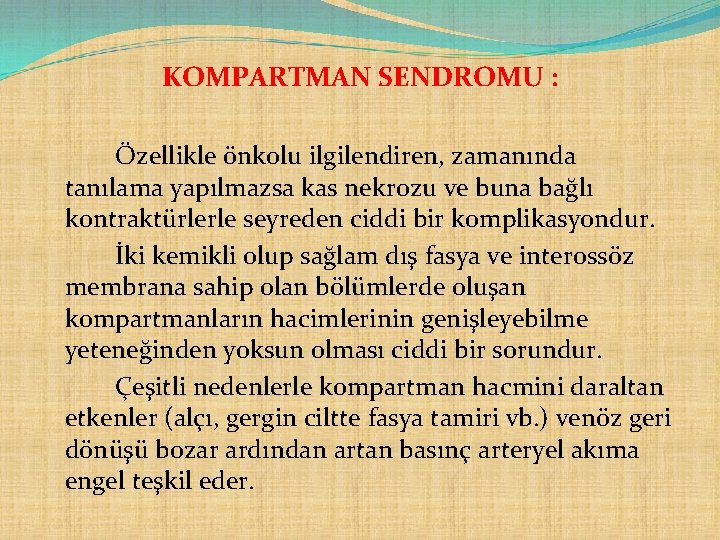 KOMPARTMAN SENDROMU :

Özellikle önkolu ilgilendiren, zamanında tanılama yapılmazsa kas nekrozu ve buna bağlı kontraktürlerle seyreden ciddi bir komplikasyondur.

İki kemikli olup sağlam dış fasya ve interossöz membrana sahip olan bölümlerde oluşan kompartmanların hacimlerinin genişleyebilme yeteneğinden yoksun olması ciddi bir sorundur.

Çeşitli nedenlerle kompartman hacmini daraltan etkenler (alçı, gergin ciltte fasya tamiri vb.) venöz geri dönüşü bozar ardından artan basınç arteryel akıma engel teşkil eder.